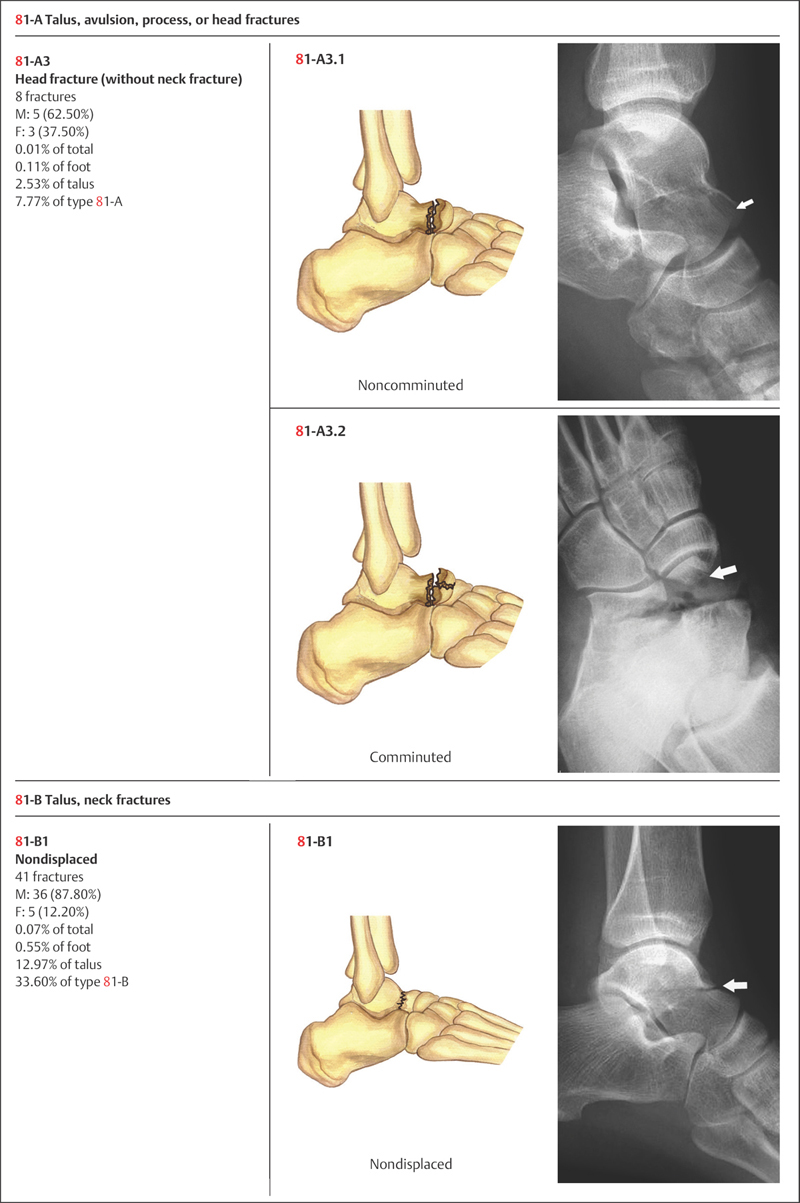 81-A Talus, avulsion, process, or head fractures

81-A3
Head fracture (without neck fracture)
8 fractures
M: 5 (62.50%)
F: 3 (37.50%)
0.01% of total
0.11% of foot
2.53% of talus
7.77% of type 81-A

81-A3.1

Noncomminuted

81-A3.2

Comminuted

81-B Talus, neck fractures

81-B1
Nondisplaced
41 fractures
M: 36 (87.80%)
F: 5 (12.20%)
0.07% of total
0.55% of foot
12.97% of talus
33.60% of type 81-B

81-B1

Nondisplaced